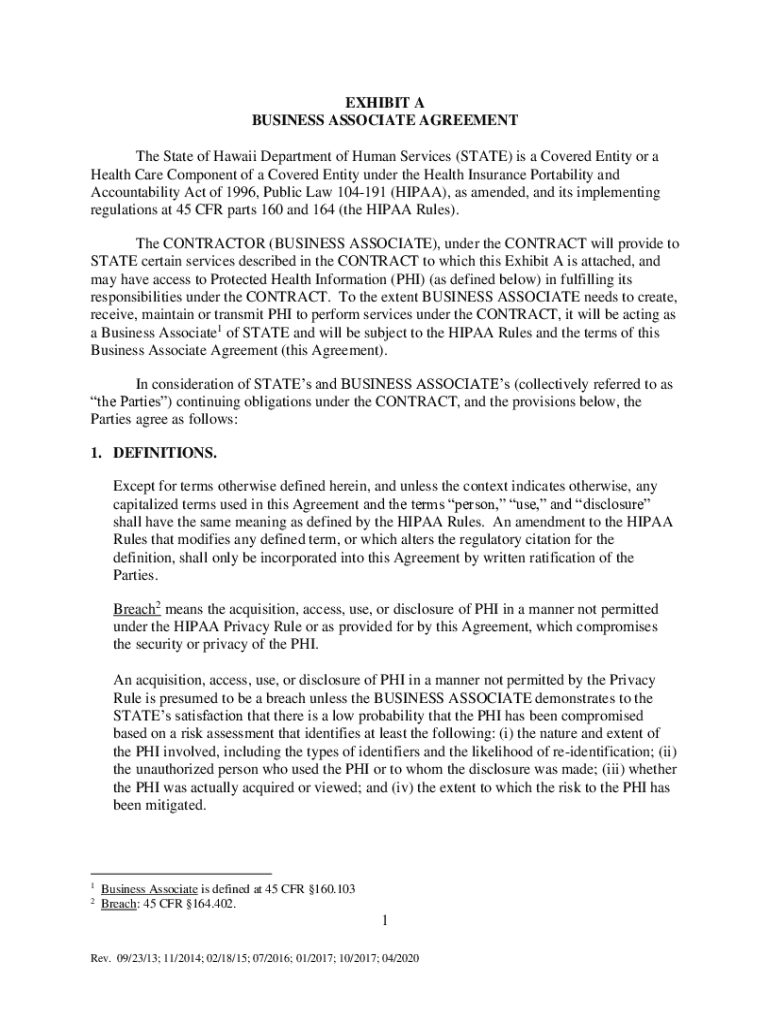 EXHIBIT A
BUSINESS ASSOCIATE AGREEMENT

The State of Hawaii Department of Human Services (STATE) is a Covered Entity or a Health Care Component of a Covered Entity under the Health Insurance Portability and Accountability Act of 1996, Public Law 104-191 (HIPAA), as amended, and its implementing regulations at 45 CFR parts 160 and 164 (the HIPAA Rules).

The CONTRACTOR (BUSINESS ASSOCIATE), under the CONTRACT will provide to STATE certain services described in the CONTRACT to which this Exhibit A is attached, and may have access to Protected Health Information (PHI) (as defined below) in fulfilling its responsibilities under the CONTRACT. To the extent BUSINESS ASSOCIATE needs to create, receive, maintain or transmit PHI to perform services under the CONTRACT, it will be acting as a Business Associate$^1$ of STATE and will be subject to the HIPAA Rules and the terms of this Business Associate Agreement (this Agreement).

In consideration of STATE's and BUSINESS ASSOCIATE's (collectively referred to as "the Parties") continuing obligations under the CONTRACT, and the provisions below, the Parties agree as follows:

1. DEFINITIONS.

Except for terms otherwise defined herein, and unless the context indicates otherwise, any capitalized terms used in this Agreement and the terms "person," "use," and "disclosure" shall have the same meaning as defined by the HIPAA Rules. An amendment to the HIPAA Rules that modifies any defined term, or which alters the regulatory citation for the definition, shall only be incorporated into this Agreement by written ratification of the Parties.

Breach$^2$ means the acquisition, access, use, or disclosure of PHI in a manner not permitted under the HIPAA Privacy Rule or as provided for by this Agreement, which compromises the security or privacy of the PHI.

An acquisition, access, use, or disclosure of PHI in a manner not permitted by the Privacy Rule is presumed to be a breach unless the BUSINESS ASSOCIATE demonstrates to the STATE's satisfaction that there is a low probability that the PHI has been compromised based on a risk assessment that identifies at least the following: (i) the nature and extent of the PHI involved, including the types of identifiers and the likelihood of re-identification; (ii) the unauthorized person who used the PHI or to whom the disclosure was made; (iii) whether the PHI was actually acquired or viewed; and (iv) the extent to which the risk to the PHI has been mitigated.

$^1$ Business Associate is defined at 45 CFR §160.103
$^2$ Breach: 45 CFR §164.402.

1

Rev. 09/23/13; 11/2014; 02/18/15; 07/2016; 01/2017; 10/2017; 04/2020